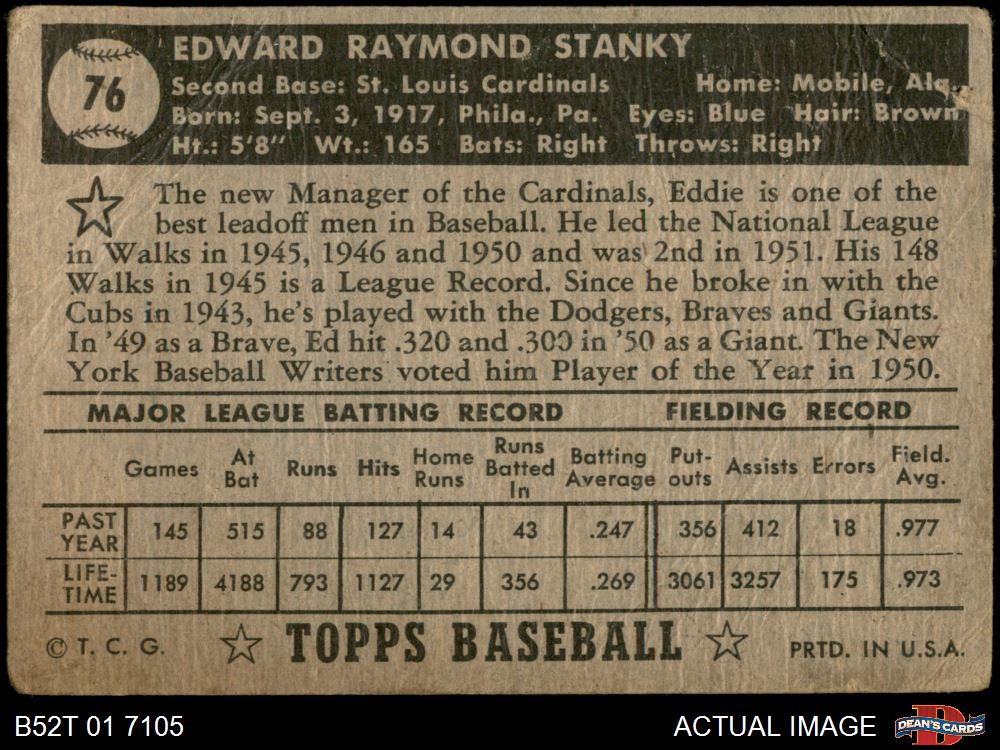 76

EDWARD RAYMOND STANKY
Second Base: St. Louis Cardinals Home: Mobile, Ala.
Born: Sept. 3, 1917, Phila., Pa. Eyes: Blue Hair: Brown
Ht.: 5'8" Wt.: 165 Bats: Right Throws: Right

The new Manager of the Cardinals, Eddie is one of the best leadoff men in Baseball. He led the National League in Walks in 1945, 1946 and 1950 and was 2nd in 1951. His 148 Walks in 1945 is a League Record. Since he broke in with the Cubs in 1943, he's played with the Dodgers, Braves and Giants. In '49 as a Brave, Ed hit .320 and .300 in '50 as a Giant. The New York Baseball Writers voted him Player of the Year in 1950.

MAJOR LEAGUE BATTING RECORD FIELDING RECORD

| | Games | At Bat | Runs | Hits | Home Runs | Runs Batted In | Batting Average | Put-outs | Assists | Errors | Field. Avg. |
|---|---|---|---|---|---|---|---|---|---|---|---|
| PAST YEAR | 145 | 515 | 88 | 127 | 14 | 43 | .247 | 356 | 412 | 18 | .977 |
| LIFE-TIME | 1189 | 4188 | 793 | 1127 | 29 | 356 | .269 | 3061 | 3257 | 175 | .973 |

© T. C. G. TOPPS BASEBALL PRTD. IN U.S.A.

B52T 01 7105 ACTUAL IMAGE DEAN'S CARDS